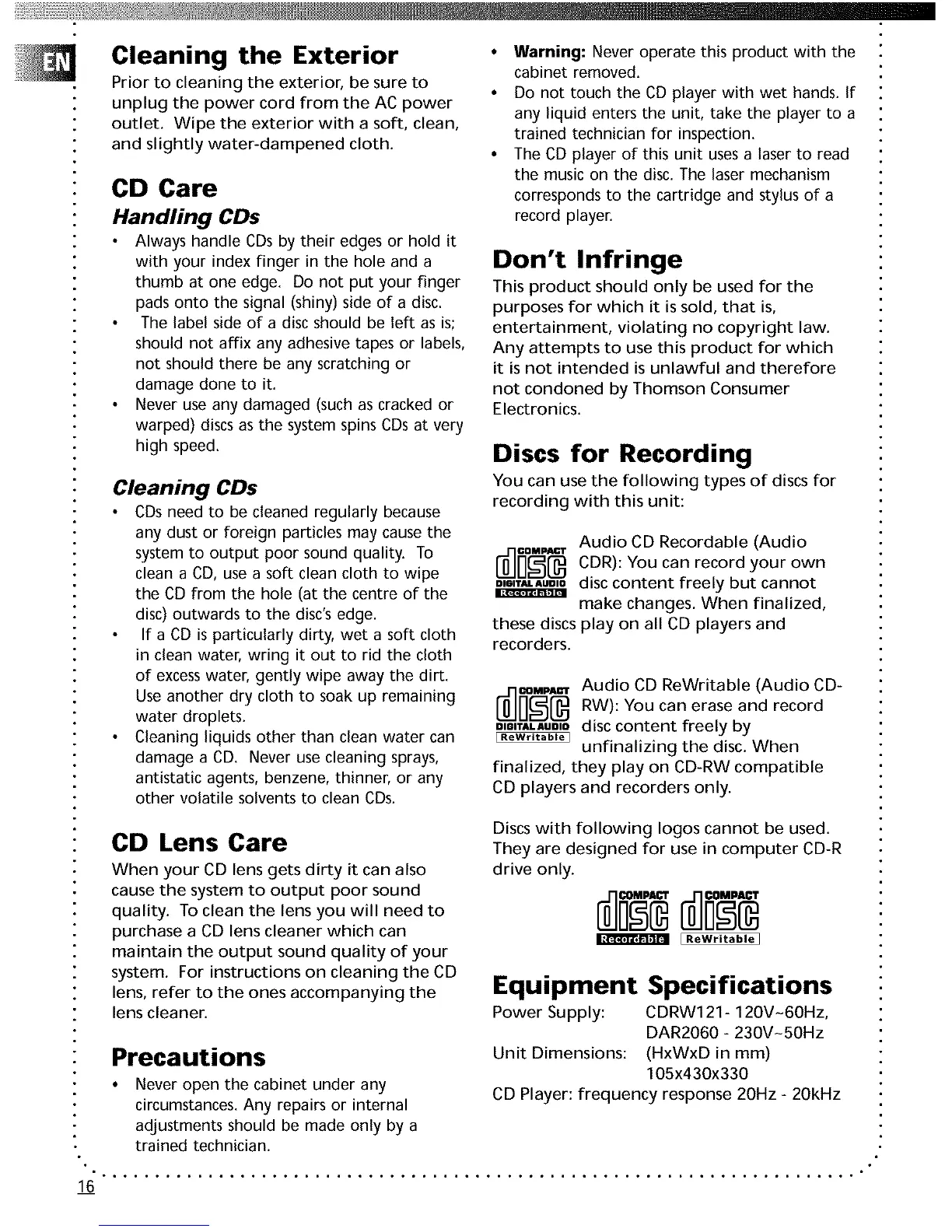 EN

Cleaning the Exterior
Prior to cleaning the exterior, be sure to unplug the power cord from the AC power outlet. Wipe the exterior with a soft, clean, and slightly water-dampened cloth.

CD Care
Handling CDs
• Always handle CDs by their edges or hold it with your index finger in the hole and a thumb at one edge. Do not put your finger pads onto the signal (shiny) side of a disc.
• The label side of a disc should be left as is; should not affix any adhesive tapes or labels, not should there be any scratching or damage done to it.
• Never use any damaged (such as cracked or warped) discs as the system spins CDs at very high speed.

Cleaning CDs
• CDs need to be cleaned regularly because any dust or foreign particles may cause the system to output poor sound quality. To clean a CD, use a soft clean cloth to wipe the CD from the hole (at the centre of the disc) outwards to the disc's edge.
• If a CD is particularly dirty, wet a soft cloth in clean water, wring it out to rid the cloth of excess water, gently wipe away the dirt. Use another dry cloth to soak up remaining water droplets.
• Cleaning liquids other than clean water can damage a CD. Never use cleaning sprays, antistatic agents, benzene, thinner, or any other volatile solvents to clean CDs.

CD Lens Care
When your CD lens gets dirty it can also cause the system to output poor sound quality. To clean the lens you will need to purchase a CD lens cleaner which can maintain the output sound quality of your system. For instructions on cleaning the CD lens, refer to the ones accompanying the lens cleaner.

Precautions
• Never open the cabinet under any circumstances. Any repairs or internal adjustments should be made only by a trained technician.
• Warning: Never operate this product with the cabinet removed.
• Do not touch the CD player with wet hands. If any liquid enters the unit, take the player to a trained technician for inspection.
• The CD player of this unit uses a laser to read the music on the disc. The laser mechanism corresponds to the cartridge and stylus of a record player.

Don't Infringe
This product should only be used for the purposes for which it is sold, that is, entertainment, violating no copyright law. Any attempts to use this product for which it is not intended is unlawful and therefore not condoned by Thomson Consumer Electronics.

Discs for Recording
You can use the following types of discs for recording with this unit:

COMPACT disc DIGITAL AUDIO Recordable
Audio CD Recordable (Audio CDR): You can record your own disc content freely but cannot make changes. When finalized, these discs play on all CD players and recorders.

COMPACT disc DIGITAL AUDIO ReWritable
Audio CD ReWritable (Audio CD-RW): You can erase and record disc content freely by unfinalizing the disc. When finalized, they play on CD-RW compatible CD players and recorders only.

Discs with following logos cannot be used. They are designed for use in computer CD-R drive only.

COMPACT disc Recordable COMPACT disc ReWritable

Equipment Specifications
Power Supply: CDRW121- 120V~60Hz, DAR2060 - 230V~50Hz
Unit Dimensions: (HxWxD in mm) 105x430x330
CD Player: frequency response 20Hz - 20kHz

16